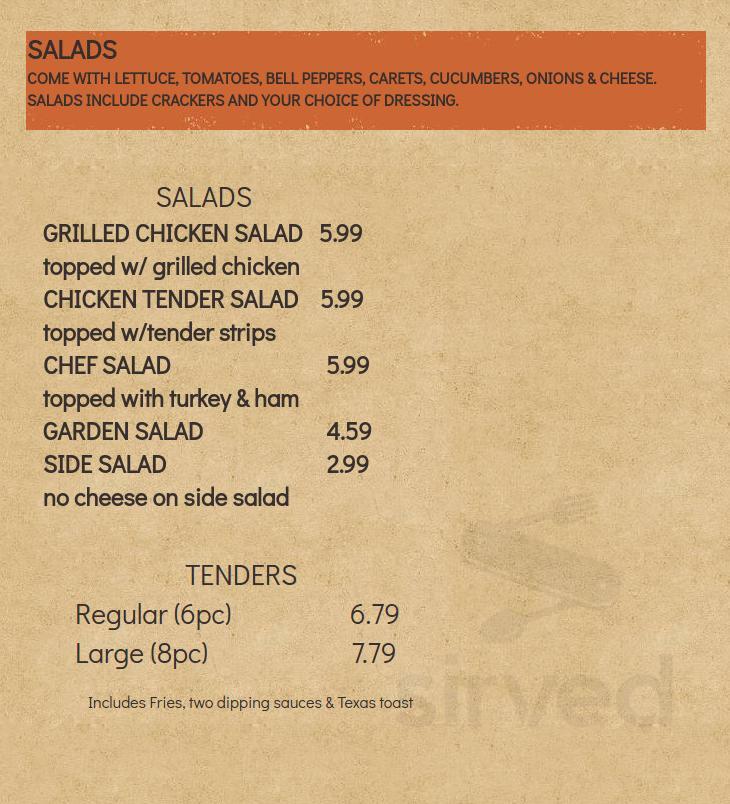 SALADS
COME WITH LETTUCE, TOMATOES, BELL PEPPERS, CARETS, CUCUMBERS, ONIONS & CHEESE. SALADS INCLUDE CRACKERS AND YOUR CHOICE OF DRESSING.

SALADS
GRILLED CHICKEN SALAD 5.99
topped w/ grilled chicken
CHICKEN TENDER SALAD 5.99
topped w/tender strips
CHEF SALAD 5.99
topped with turkey & ham
GARDEN SALAD 4.59
SIDE SALAD 2.99
no cheese on side salad

TENDERS
Regular (6pc) 6.79
Large (8pc) 7.79

Includes Fries, two dipping sauces & Texas toast

sirved